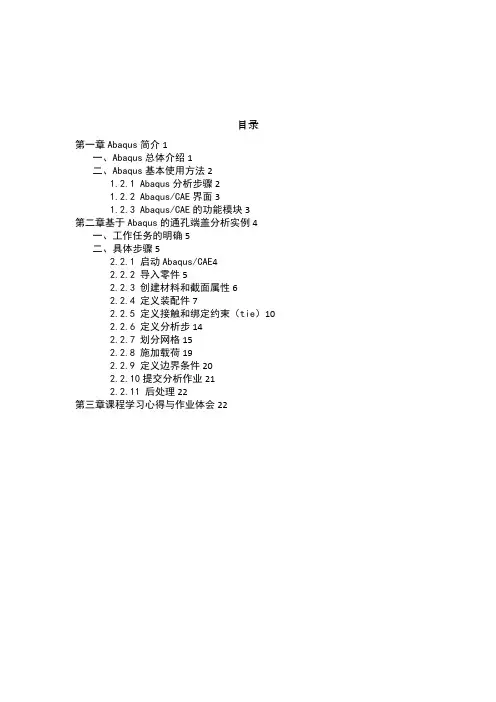 目录

第一章 Abaqus 简介 1
一、Abaqus 总体介绍 1
二、Abaqus 基本使用方法 2
1.2.1 Abaqus 分析步骤 2
1.2.2 Abaqus/CAE 界面 3
1.2.3 Abaqus/CAE 的功能模块 3
第二章基于 Abaqus 的通孔端盖分析实例 4
一、工作任务的明确 5
二、具体步骤 5
2.2.1 启动 Abaqus/CAE4
2.2.2 导入零件 5
2.2.3 创建材料和截面属性 6
2.2.4 定义装配件 7
2.2.5 定义接触和绑定约束（tie）10
2.2.6 定义分析步 14
2.2.7 划分网格 15
2.2.8 施加载荷 19
2.2.9 定义边界条件 20
2.2.10 提交分析作业 21
2.2.11 后处理 22
第三章课程学习心得与作业体会 22